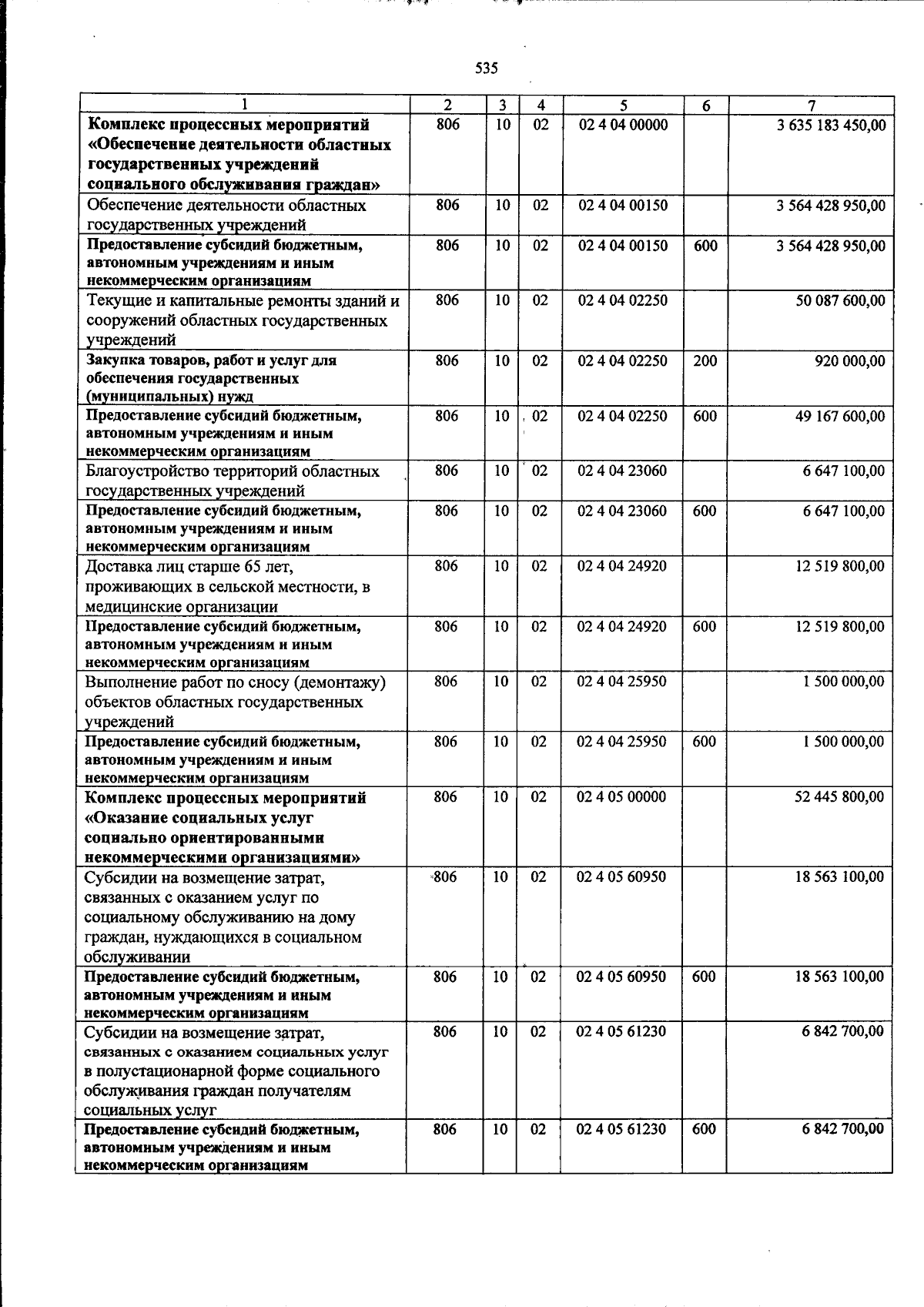 535

| 1 | 2 | 3 | 4 | 5 | 6 | 7 |
|---|---|---|---|---|---|---|
| Комплекс процессных мероприятий «Обеспечение деятельности областных государственных учреждений социального обслуживания граждан» | 806 | 10 | 02 | 02 4 04 00000 | | 3 635 183 450,00 |
| Обеспечение деятельности областных государственных учреждений | 806 | 10 | 02 | 02 4 04 00150 | | 3 564 428 950,00 |
| Предоставление субсидий бюджетным, автономным учреждениям и иным некоммерческим организациям | 806 | 10 | 02 | 02 4 04 00150 | 600 | 3 564 428 950,00 |
| Текущие и капитальные ремонты зданий и сооружений областных государственных учреждений | 806 | 10 | 02 | 02 4 04 02250 | | 50 087 600,00 |
| Закупка товаров, работ и услуг для обеспечения государственных (муниципальных) нужд | 806 | 10 | 02 | 02 4 04 02250 | 200 | 920 000,00 |
| Предоставление субсидий бюджетным, автономным учреждениям и иным некоммерческим организациям | 806 | 10 | 02 | 02 4 04 02250 | 600 | 49 167 600,00 |
| Благоустройство территорий областных государственных учреждений | 806 | 10 | 02 | 02 4 04 23060 | | 6 647 100,00 |
| Предоставление субсидий бюджетным, автономным учреждениям и иным некоммерческим организациям | 806 | 10 | 02 | 02 4 04 23060 | 600 | 6 647 100,00 |
| Доставка лиц старше 65 лет, проживающих в сельской местности, в медицинские организации | 806 | 10 | 02 | 02 4 04 24920 | | 12 519 800,00 |
| Предоставление субсидий бюджетным, автономным учреждениям и иным некоммерческим организациям | 806 | 10 | 02 | 02 4 04 24920 | 600 | 12 519 800,00 |
| Выполнение работ по сносу (демонтажу) объектов областных государственных учреждений | 806 | 10 | 02 | 02 4 04 25950 | | 1 500 000,00 |
| Предоставление субсидий бюджетным, автономным учреждениям и иным некоммерческим организациям | 806 | 10 | 02 | 02 4 04 25950 | 600 | 1 500 000,00 |
| Комплекс процессных мероприятий «Оказание социальных услуг социально ориентированными некоммерческими организациями» | 806 | 10 | 02 | 02 4 05 00000 | | 52 445 800,00 |
| Субсидии на возмещение затрат, связанных с оказанием услуг по социальному обслуживанию на дому граждан, нуждающихся в социальном обслуживании | 806 | 10 | 02 | 02 4 05 60950 | | 18 563 100,00 |
| Предоставление субсидий бюджетным, автономным учреждениям и иным некоммерческим организациям | 806 | 10 | 02 | 02 4 05 60950 | 600 | 18 563 100,00 |
| Субсидии на возмещение затрат, связанных с оказанием социальных услуг в полустационарной форме социального обслуживания граждан получателям социальных услуг | 806 | 10 | 02 | 02 4 05 61230 | | 6 842 700,00 |
| Предоставление субсидий бюджетным, автономным учреждениям и иным некоммерческим организациям | 806 | 10 | 02 | 02 4 05 61230 | 600 | 6 842 700,00 |